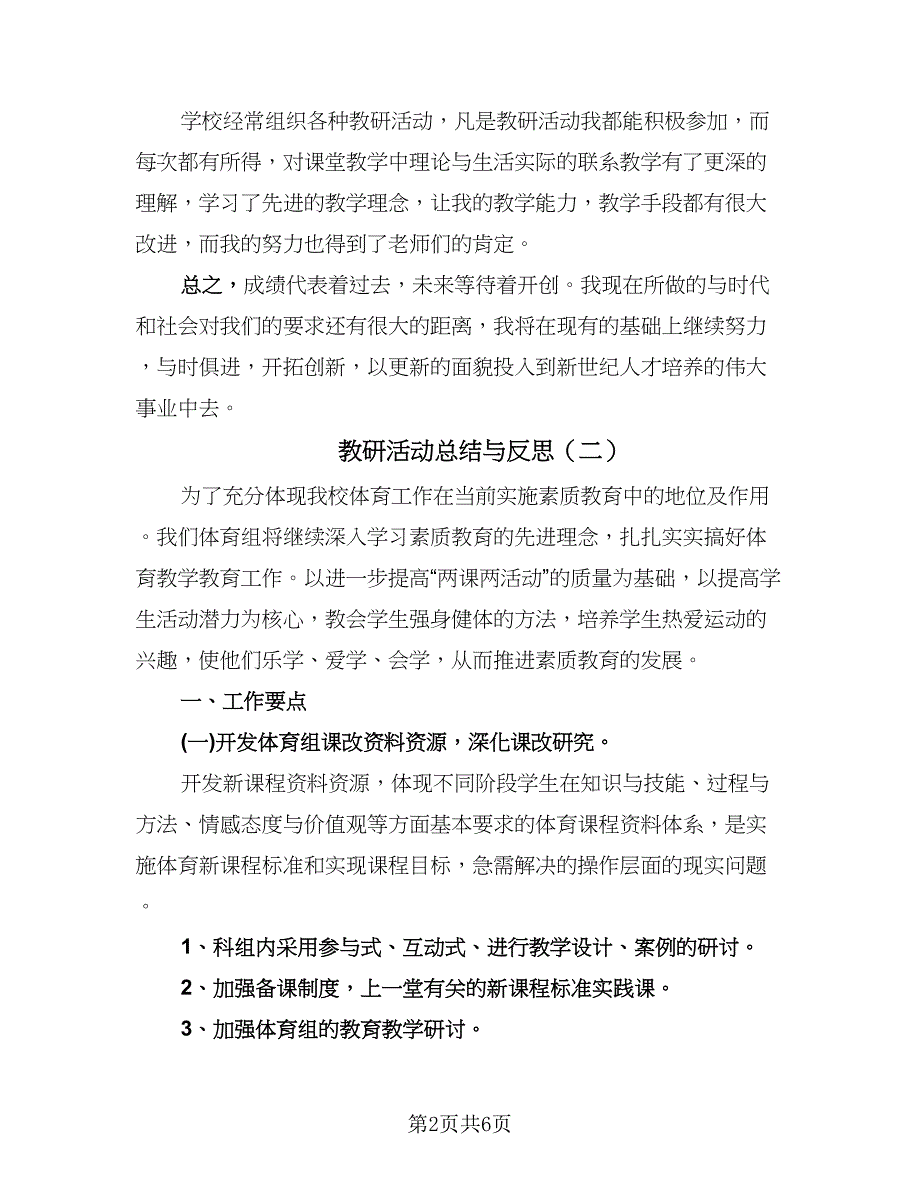 学校经常组织各种教研活动，凡是教研活动我都能积极参加，而每次都有所得，对课堂教学中理论与生活实际的联系教学有了更深的理解，学习了先进的教学理念，让我的教学能力，教学手段都有很大改进，而我的努力也得到了老师们的肯定。

总之，成绩代表着过去，未来等待着开创。我现在所做的与时代和社会对我们的要求还有很大的距离，我将在现有的基础上继续努力，与时俱进，开拓创新，以更新的面貌投入到新世纪人才培养的伟大事业中去。

教研活动总结与反思（二）

为了充分体现我校体育工作在当前实施素质教育中的地位及作用。我们体育组将继续深入学习素质教育的先进理念，扎扎实实搞好体育教学教育工作。以进一步提高“两课两活动”的质量为基础，以提高学生活动潜力为核心，教会学生强身健体的方法，培养学生热爱运动的兴趣，使他们乐学、爱学、会学，从而推进素质教育的发展。

一、工作要点

(一)开发体育组课改资料资源，深化课改研究。

开发新课程资料资源，体现不同阶段学生在知识与技能、过程与方法、情感态度与价值观等方面基本要求的体育课程资料体系，是实施体育新课程标准和实现课程目标，急需解决的操作层面的现实问题。

1、科组内采用参与式、互动式、进行教学设计、案例的研讨。

2、加强备课制度，上一堂有关的新课程标准实践课。

3、加强体育组的教育教学研讨。

第2页共6页